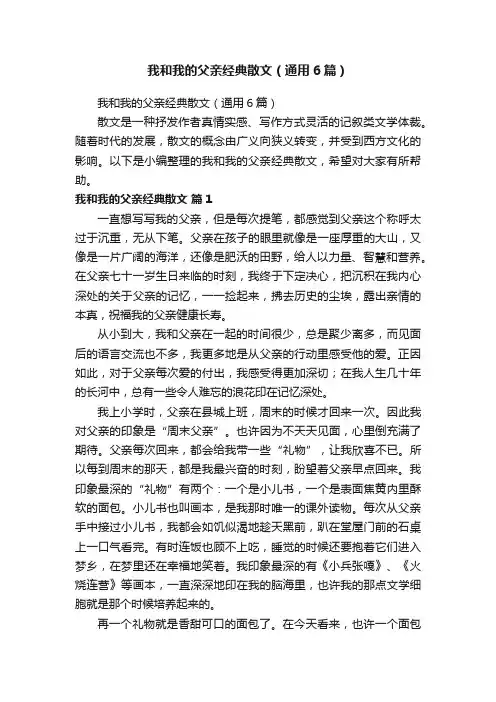 我和我的父亲经典散文（通用6篇）

我和我的父亲经典散文（通用6篇）

散文是一种抒发作者真情实感、写作方式灵活的记叙类文学体裁。随着时代的发展，散文的概念由广义向狭义转变，并受到西方文化的影响。以下是小编整理的我和我的父亲经典散文，希望对大家有所帮助。

我和我的父亲经典散文 篇1

一直想写写我的父亲，但是每次提笔，都感觉到父亲这个称呼太过于沉重，无从下笔。父亲在孩子的眼里就像是一座厚重的大山，又像是一片广阔的海洋，还像是肥沃的田野，给人以力量、智慧和营养。在父亲七十一岁生日来临的时刻，我终于下定决心，把沉积在我内心深处的关于父亲的记忆，一一捡起来，拂去历史的尘埃，露出亲情的本真，祝福我的父亲健康长寿。

从小到大，我和父亲在一起的时间很少，总是聚少离多，而见面后的语言交流也不多，我更多地是从父亲的行动里感受他的爱。正因如此，对于父亲每次爱的付出，我感受得更加深切；在我人生几十年的长河中，总有一些令人难忘的浪花印在记忆深处。

我上小学时，父亲在县城上班，周末的时候才回来一次。因此我对父亲的印象是“周末父亲”。也许因为不天天见面，心里倒充满了期待。父亲每次回来，都会给我带一些“礼物”，让我欣喜不已。所以每到周末的那天，都是我最兴奋的时刻，盼望着父亲早点回来。我印象最深的“礼物”有两个：一个是小儿书，一个是表面焦黄内里酥软的面包。小儿书也叫画本，是我那时唯一的课外读物。每次从父亲手中接过小儿书，我都会如饥似渴地趁天黑前，趴在堂屋门前的石桌上一口气看完。有时连饭也顾不上吃，睡觉的时候还要抱着它们进入梦乡，在梦里还在幸福地笑着。我印象最深的有《小兵张嘎》、《火烧连营》等画本，一直深深地印在我的脑海里，也许我的那点文学细胞就是那个时候培养起来的。

再一个礼物就是香甜可口的面包了。在今天看来，也许一个面包